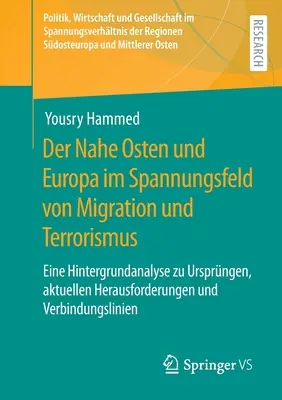 Politik, Wirtschaft und Gesellschaft im Spannungsverhältnis der Regionen Südosteuropa und Mittlerer Osten

RESEARCH

Yousry Hammed

Der Nahe Osten und Europa im Spannungsfeld von Migration und Terrorismus

Eine Hintergrundanalyse zu Ursprüngen, aktuellen Herausforderungen und Verbindungslinien

Springer VS